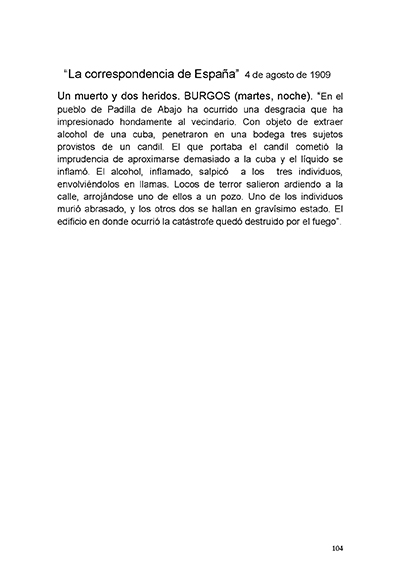 "La correspondencia de España" 4 de agosto de 1909

Un muerto y dos heridos. BURGOS (martes, noche). "En el pueblo de Padilla de Abajo ha ocurrido una desgracia que ha impresionado hondamente al vecindario. Con objeto de extraer alcohol de una cuba, penetraron en una bodega tres sujetos provistos de un candil. El que portaba el candil cometió la imprudencia de aproximarse demasiado a la cuba y el líquido se inflamó. El alcohol, inflamado, salpicó a los tres individuos, envolviéndolos en llamas. Locos de terror salieron ardiendo a la calle, arrojándose uno de ellos a un pozo. Uno de los individuos murió abrasado, y los otros dos se hallan en gravísimo estado. El edificio en donde ocurrió la catástrofe quedó destruido por el fuego".

104